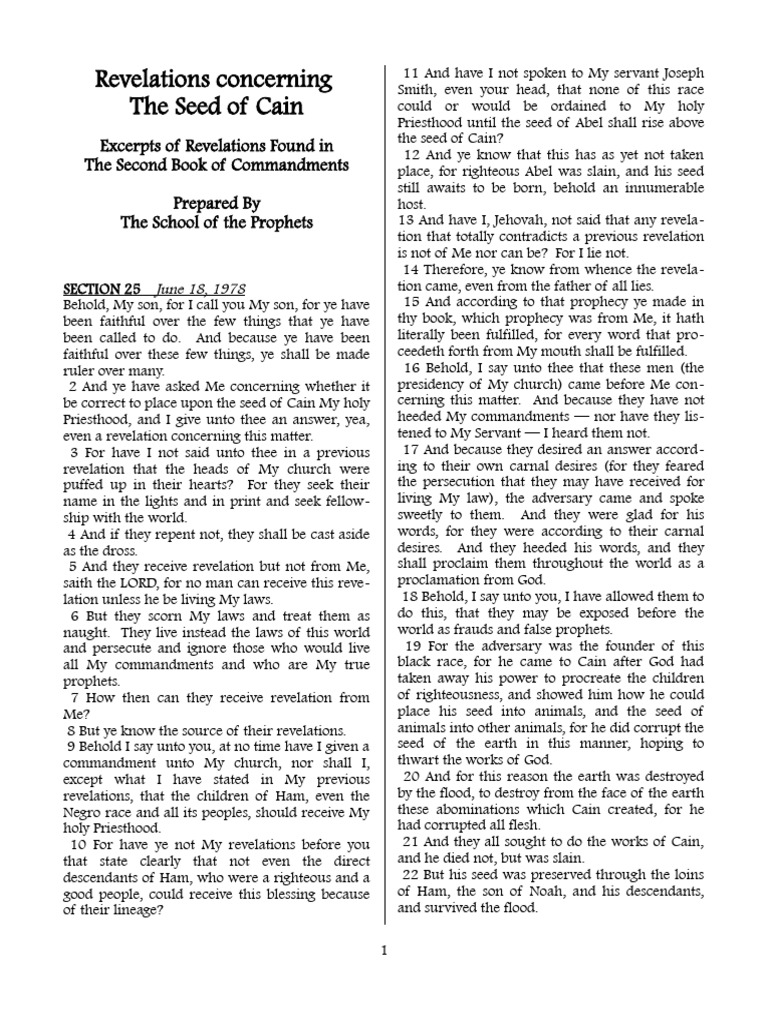 Revelations concerning
The Seed of Cain

Excerpts of Revelations Found in
The Second Book of Commandments

Prepared By
The School of the Prophets

SECTION 25 June 18, 1978
Behold, My son, for I call you My son, for ye have been faithful over the few things that ye have been called to do. And because ye have been faithful over these few things, ye shall be made ruler over many.

2 And ye have asked Me concerning whether it be correct to place upon the seed of Cain My holy Priesthood, and I give unto thee an answer, yea, even a revelation concerning this matter.

3 For have I not said unto thee in a previous revelation that the heads of My church were puffed up in their hearts? For they seek their name in the lights and in print and seek fellowship with the world.

4 And if they repent not, they shall be cast aside as the dross.

5 And they receive revelation but not from Me, saith the LORD, for no man can receive this revelation unless he be living My laws.

6 But they scorn My laws and treat them as naught. They live instead the laws of this world and persecute and ignore those who would live all My commandments and who are My true prophets.

7 How then can they receive revelation from Me?

8 But ye know the source of their revelations.

9 Behold I say unto you, at no time have I given a commandment unto My church, nor shall I, except what I have stated in My previous revelations, that the children of Ham, even the Negro race and all its peoples, should receive My holy Priesthood.

10 For have ye not My revelations before you that state clearly that not even the direct descendants of Ham, who were a righteous and a good people, could receive this blessing because of their lineage?

11 And have I not spoken to My servant Joseph Smith, even your head, that none of this race could or would be ordained to My holy Priesthood until the seed of Abel shall rise above the seed of Cain?

12 And ye know that this has as yet not taken place, for righteous Abel was slain, and his seed still awaits to be born, behold an innumerable host.

13 And have I, Jehovah, not said that any revelation that totally contradicts a previous revelation is not of Me nor can be? For I lie not.

14 Therefore, ye know from whence the revelation came, even from the father of all lies.

15 And according to that prophecy ye made in thy book, which prophecy was from Me, it hath literally been fulfilled, for every word that proceedeth forth from My mouth shall be fulfilled.

16 Behold, I say unto thee that these men (the presidency of My church) came before Me concerning this matter. And because they have not heeded My commandments — nor have they listened to My Servant — I heard them not.

17 And because they desired an answer according to their own carnal desires (for they feared the persecution that they may have received for living My law), the adversary came and spoke sweetly to them. And they were glad for his words, for they were according to their carnal desires. And they heeded his words, and they shall proclaim them throughout the world as a proclamation from God.

18 Behold, I say unto you, I have allowed them to do this, that they may be exposed before the world as frauds and false prophets.

19 For the adversary was the founder of this black race, for he came to Cain after God had taken away his power to procreate the children of righteousness, and showed him how he could place his seed into animals, and the seed of animals into other animals, for he did corrupt the seed of the earth in this manner, hoping to thwart the works of God.

20 And for this reason the earth was destroyed by the flood, to destroy from the face of the earth these abominations which Cain created, for he had corrupted all flesh.

21 And they all sought to do the works of Cain, and he died not, but was slain.

22 But his seed was preserved through the loins of Ham, the son of Noah, and his descendants, and survived the flood.

1